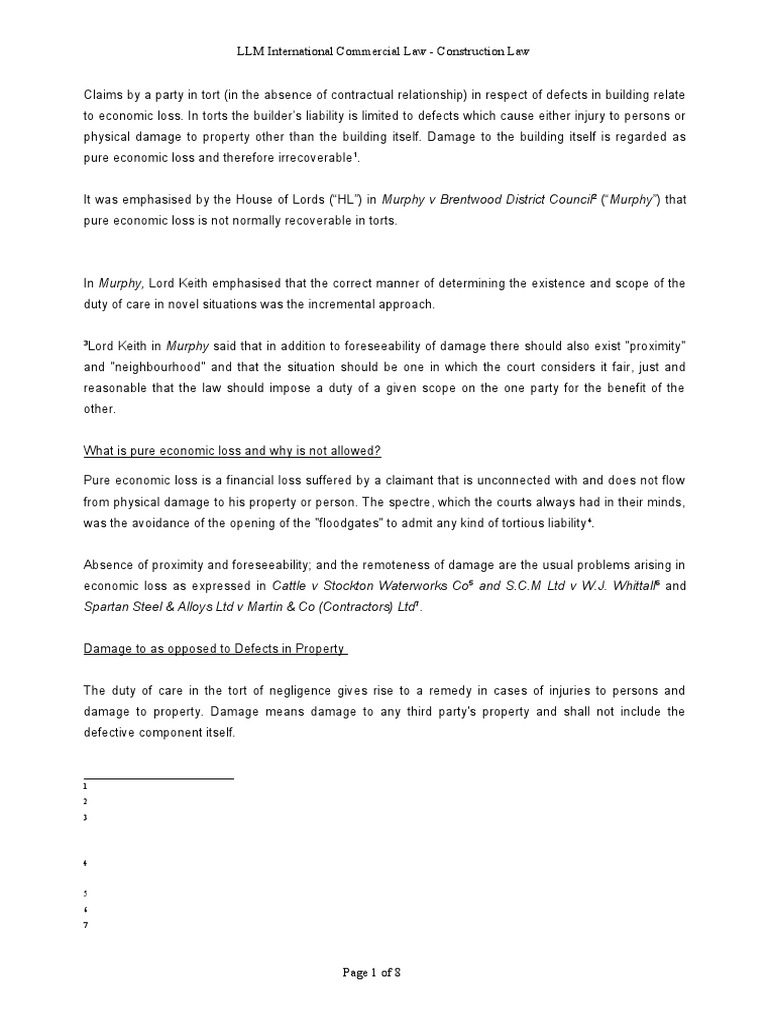 LLM International Commercial Law - Construction Law

Claims by a party in tort (in the absence of contractual relationship) in respect of defects in building relate to economic loss. In torts the builder's liability is limited to defects which cause either injury to persons or physical damage to property other than the building itself. Damage to the building itself is regarded as pure economic loss and therefore irrecoverable$^1$.

It was emphasised by the House of Lords ("HL") in Murphy v Brentwood District Council$^2$ ("Murphy") that pure economic loss is not normally recoverable in torts.

In Murphy, Lord Keith emphasised that the correct manner of determining the existence and scope of the duty of care in novel situations was the incremental approach.

$^3$Lord Keith in Murphy said that in addition to foreseeability of damage there should also exist "proximity" and "neighbourhood" and that the situation should be one in which the court considers it fair, just and reasonable that the law should impose a duty of a given scope on the one party for the benefit of the other.

What is pure economic loss and why is not allowed?

Pure economic loss is a financial loss suffered by a claimant that is unconnected with and does not flow from physical damage to his property or person. The spectre, which the courts always had in their minds, was the avoidance of the opening of the "floodgates" to admit any kind of tortious liability$^4$.

Absence of proximity and foreseeability; and the remoteness of damage are the usual problems arising in economic loss as expressed in Cattle v Stockton Waterworks Co$^5$ and S.C.M Ltd v W.J. Whittall$^6$ and Spartan Steel & Alloys Ltd v Martin & Co (Contractors) Ltd$^7$.

Damage to as opposed to Defects in Property

The duty of care in the tort of negligence gives rise to a remedy in cases of injuries to persons and damage to property. Damage means damage to any third party's property and shall not include the defective component itself.

1
2
3
4
5
6
7

Page 1 of 8